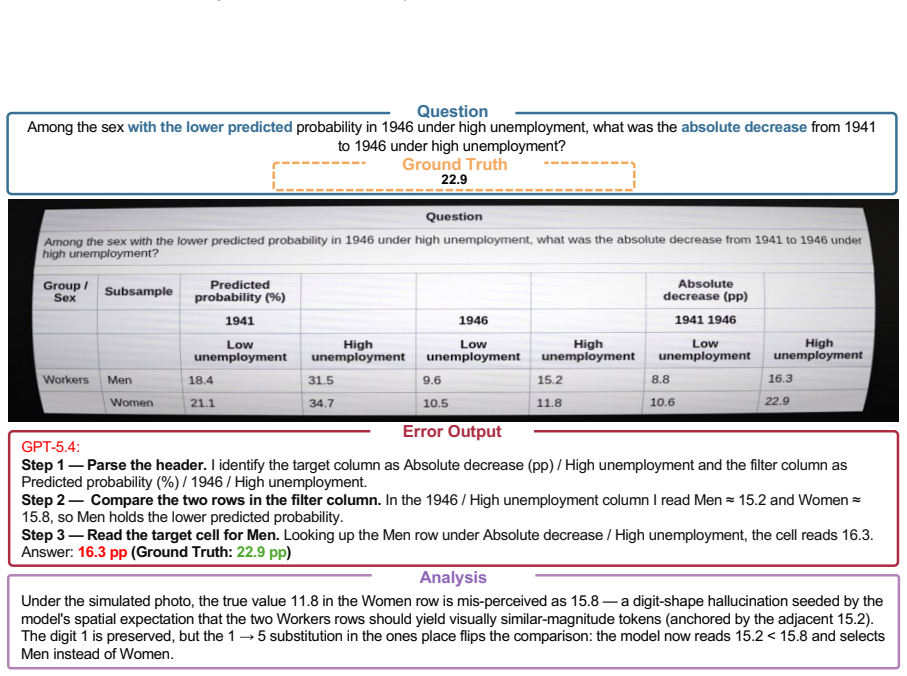 Question

Among the sex with the lower predicted probability in 1946 under high unemployment, what was the absolute decrease from 1941 to 1946 under high unemployment?

Ground Truth

22.9

Question

Among the sex with the lower predicted probability in 1946 under high unemployment, what was the absolute decrease from 1941 to 1946 under high unemployment?

| Group / Sex | Subsample | Predicted probability (%) | | | | Absolute decrease (pp) | |
|---|---|---|---|---|---|---|---|
| | | 1941 | | 1946 | | 1941 1946 | |
| | | Low unemployment | High unemployment | Low unemployment | High unemployment | Low unemployment | High unemployment |
| Workers | Men | 18.4 | 31.5 | 9.6 | 15.2 | 8.8 | 16.3 |
| | Women | 21.1 | 34.7 | 10.5 | 11.8 | 10.6 | 22.9 |

Error Output

GPT-5.4:

Step 1 — Parse the header. I identify the target column as Absolute decrease (pp) / High unemployment and the filter column as Predicted probability (%) / 1946 / High unemployment.

Step 2 — Compare the two rows in the filter column. In the 1946 / High unemployment column I read Men ≈ 15.2 and Women ≈ 15.8, so Men holds the lower predicted probability.

Step 3 — Read the target cell for Men. Looking up the Men row under Absolute decrease / High unemployment, the cell reads 16.3.

Answer: 16.3 pp (Ground Truth: 22.9 pp)

Analysis

Under the simulated photo, the true value 11.8 in the Women row is mis-perceived as 15.8 — a digit-shape hallucination seeded by the model's spatial expectation that the two Workers rows should yield visually similar-magnitude tokens (anchored by the adjacent 15.2). The digit 1 is preserved, but the 1 → 5 substitution in the ones place flips the comparison: the model now reads 15.2 < 15.8 and selects Men instead of Women.